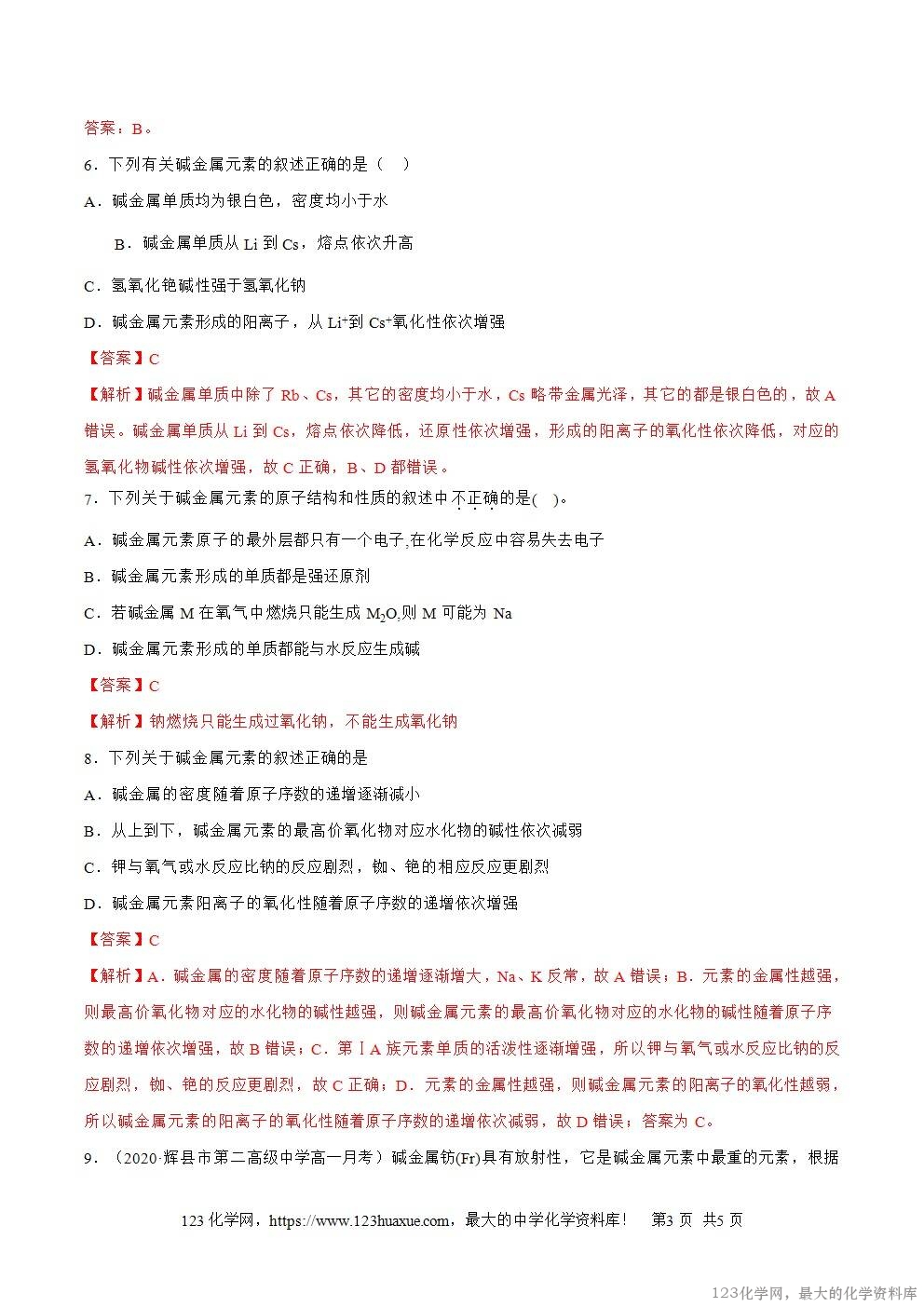 答案：B。

6．下列有关碱金属元素的叙述正确的是（ ）

A．碱金属单质均为银白色，密度均小于水

B．碱金属单质从 Li 到 Cs，熔点依次升高

C．氢氧化铯碱性强于氢氧化钠

D．碱金属元素形成的阳离子，从 $Li^+$到 $Cs^+$氧化性依次增强

【答案】C

【解析】碱金属单质中除了 Rb、Cs，其它的密度均小于水，Cs 略带金属光泽，其它的都是银白色的，故 A 错误。碱金属单质从 Li 到 Cs，熔点依次降低，还原性依次增强，形成的阳离子的氧化性依次降低，对应的氢氧化物碱性依次增强，故 C 正确，B、D 都错误。

7．下列关于碱金属元素的原子结构和性质的叙述中不正确的是( )。

A．碱金属元素原子的最外层都只有一个电子,在化学反应中容易失去电子

B．碱金属元素形成的单质都是强还原剂

C．若碱金属 M 在氧气中燃烧只能生成 $M_2O$,则 M 可能为 Na

D．碱金属元素形成的单质都能与水反应生成碱

【答案】C

【解析】钠燃烧只能生成过氧化钠，不能生成氧化钠

8．下列关于碱金属元素的叙述正确的是

A．碱金属的密度随着原子序数的递增逐渐减小

B．从上到下，碱金属元素的最高价氧化物对应水化物的碱性依次减弱

C．钾与氧气或水反应比钠的反应剧烈，铷、铯的相应反应更剧烈

D．碱金属元素阳离子的氧化性随着原子序数的递增依次增强

【答案】C

【解析】A．碱金属的密度随着原子序数的递增逐渐增大，Na、K 反常，故 A 错误；B．元素的金属性越强，则最高价氧化物对应的水化物的碱性越强，则碱金属元素的最高价氧化物对应的水化物的碱性随着原子序数的递增依次增强，故 B 错误；C．第ⅠA 族元素单质的活泼性逐渐增强，所以钾与氧气或水反应比钠的反应剧烈，铷、铯的反应更剧烈，故 C 正确；D．元素的金属性越强，则碱金属元素的阳离子的氧化性越弱，所以碱金属元素的阳离子的氧化性随着原子序数的递增依次减弱，故 D 错误；答案为 C。

9．（2020·辉县市第二高级中学高一月考）碱金属钫(Fr)具有放射性，它是碱金属元素中最重的元素，根据

123 化学网，https://www.123huaxue.com，最大的中学化学资料库！ 第3 页 共5 页

123化学网，最大的化学资料库